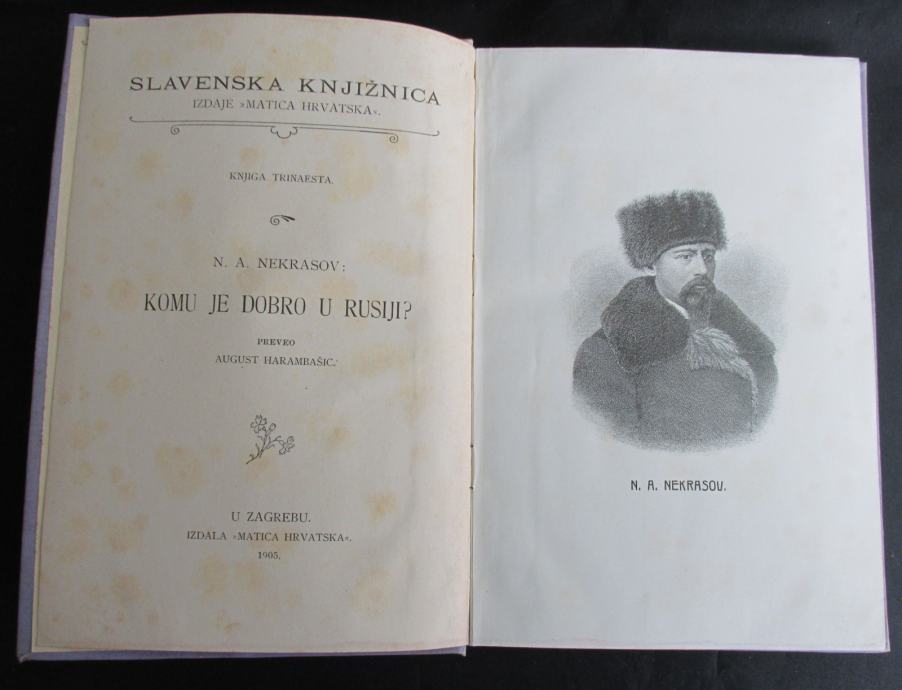 SLAVENSKA KNJIŽNICA
IZDAJE »MATICA HRVATSKA«.

KNJIGA TRINAESTA.

N. A. NEKRASOV:

KOMU JE DOBRO U RUSIJI?

PREVEO
AUGUST HARAMBAŠIĆ.

U ZAGREBU.
IZDALA »MATICA HRVATSKA«.
1905.

N. A. NEKRASOV.